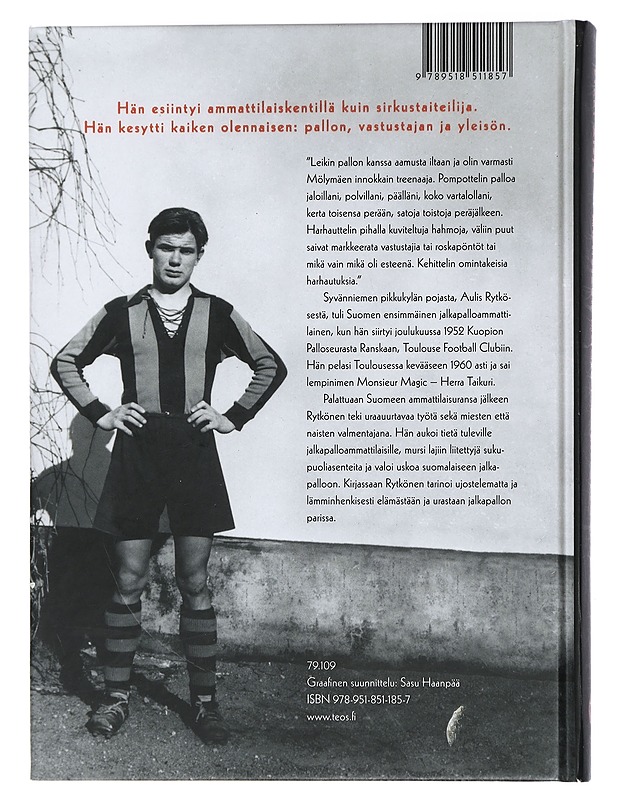 9 789518 511857

Hän esiintyi ammattilaiskentillä kuin sirkustaiteilija. Hän kesytti kaiken olennaisen: pallon, vastustajan ja yleisön.

"Leikin pallon kanssa aamusta iltaan ja olin varmasti Mölymäen innokkain treenaaja. Pompottelin palloa jaloillani, polvillani, päälläni, koko vartalollani, kerta toisensa perään, satoja toistoja peräjälkeen. Harhauttelin pihalla kuviteltuja hahmoja, väliin puut saivat markkeerata vastustajia tai roskapöntöt tai mikä vain mikä oli esteenä. Kehittelin omintakeisia harhautuksia."

Syvänniemen pikkukylän pojasta, Aulis Rytkösestä, tuli Suomen ensimmäinen jalkapalloammattilainen, kun hän siirtyi joulukuussa 1952 Kuopion Palloseurasta Ranskaan, Toulouse Football Clubiin. Hän pelasi Toulousessa kevääseen 1960 asti ja sai lempinimen Monsieur Magic – Herra Taikuri.

Palattuaan Suomeen ammattilaisuransa jälkeen Rytkönen teki uraauurtavaa työtä sekä miesten että naisten valmentajana. Hän aukoi tietä tuleville jalkapalloammattilaisille, mursi lajiin liitettyjä sukupuoliasenteita ja valoi uskoa suomalaiseen jalkapalloon. Kirjassaan Rytkönen tarinoi ujostelematta ja lämminhenkisesti elämästään ja urastaan jalkapallon parissa.

79.109
Graafinen suunnittelu: Sasu Haanpää
ISBN 978-951-851-185-7
www.teos.fi